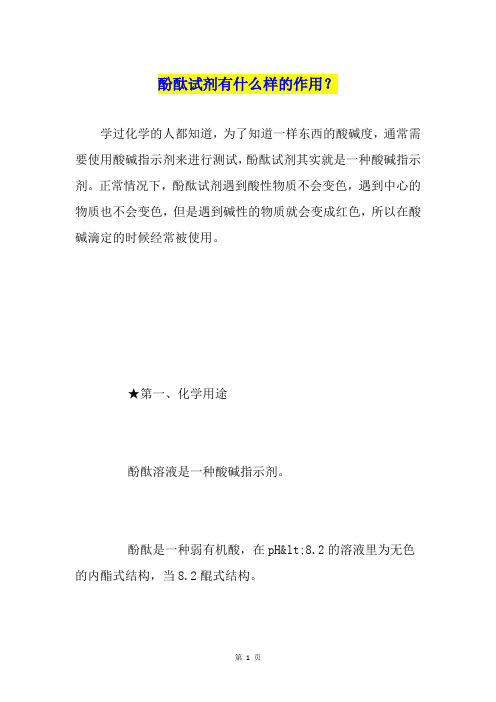 酚酞试剂有什么样的作用？

学过化学的人都知道，为了知道一样东西的酸碱度，通常需要使用酸碱指示剂来进行测试，酚酞试剂其实就是一种酸碱指示剂。正常情况下，酚酞试剂遇到酸性物质不会变色，遇到中心的物质也不会变色，但是遇到碱性的物质就会变成红色，所以在酸碱滴定的时候经常被使用。

★第一、化学用途

酚酞溶液是一种酸碱指示剂。

酚酞是一种弱有机酸，在pH&lt;8.2的溶液里为无色的内酯式结构，当8.2醌式结构。

第 1 页